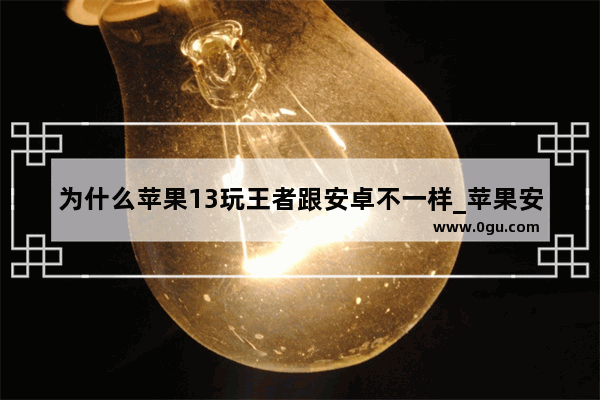 为什么苹果13玩王者跟安卓不一样_苹果安

www.0gu.com